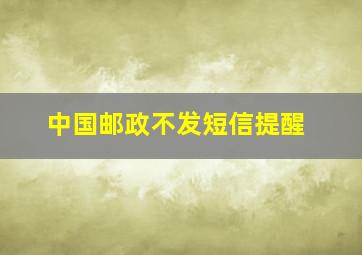 中国邮政不发短信提醒